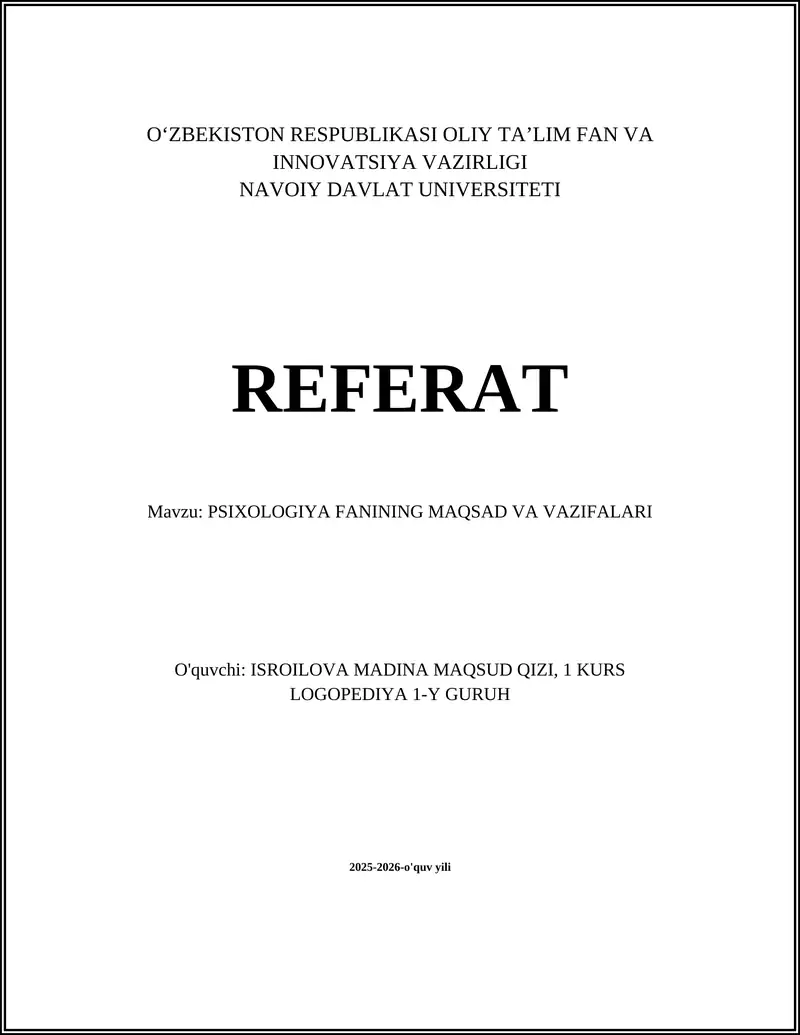 O‘ZBEKISTON RESPUBLIKASI OLIY TA’LIM FAN VA INNOVATSIYA VAZIRLIGI
NAVOIY DAVLAT UNIVERSITETI

REFERAT

Mavzu: PSIXOLOGIYA FANINING MAQSAD VA VAZIFALARI

O'quvchi: ISROILOVA MADINA MAQSUD QIZI, 1 KURS LOGOPEDIYA 1-Y GURUH

2025-2026-o'quv yili